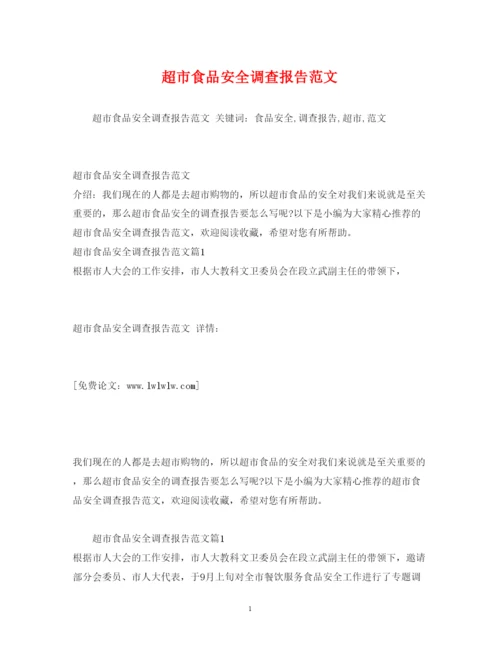 超市食品安全调查报告范文

超市食品安全调查报告范文 关键词：食品安全,调查报告,超市,范文

超市食品安全调查报告范文
介绍：我们现在的人都是去超市购物的，所以超市食品的安全对我们来说就是至关重要的，那么超市食品安全的调查报告要怎么写呢?以下是小编为大家精心推荐的超市食品安全调查报告范文，欢迎阅读收藏，希望对您有所帮助。
超市食品安全调查报告范文篇1
根据市人大会的工作安排，市人大教科文卫委员会在段立武副主任的带领下，

超市食品安全调查报告范文 详情：

[免费论文：www.lwlwlw.com]

我们现在的人都是去超市购物的，所以超市食品的安全对我们来说就是至关重要的，那么超市食品安全的调查报告要怎么写呢?以下是小编为大家精心推荐的超市食品安全调查报告范文，欢迎阅读收藏，希望对您有所帮助。

超市食品安全调查报告范文篇1
根据市人大会的工作安排，市人大教科文卫委员会在段立武副主任的带领下，邀请部分会委员、市人大代表，于9月上旬对全市餐饮服务食品安全工作进行了专题调

1